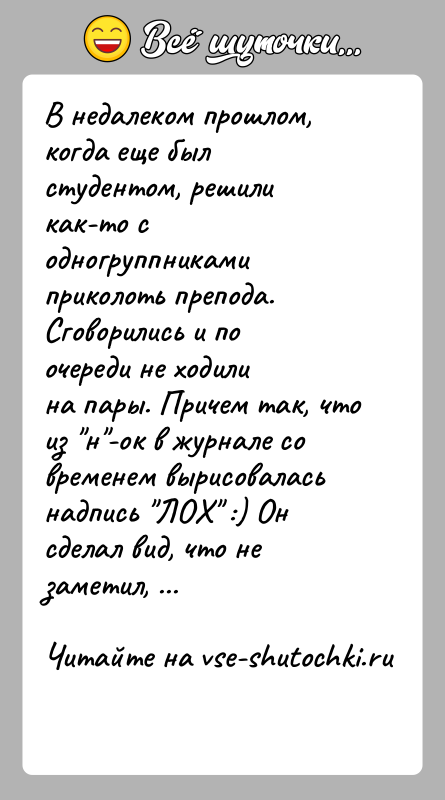 Всё шуточки...

В недалеком прошлом, когда еще был студентом, решили как-то с одногруппниками приколоть препода. Сговорились и по очереди не ходили на пары. Причем так, что из "н"-ок в журнале со временем вырисовалась надпись "ЛОХ" :) Он сделал вид, что не заметил, ...

Читайте на vse-shutochki.ru